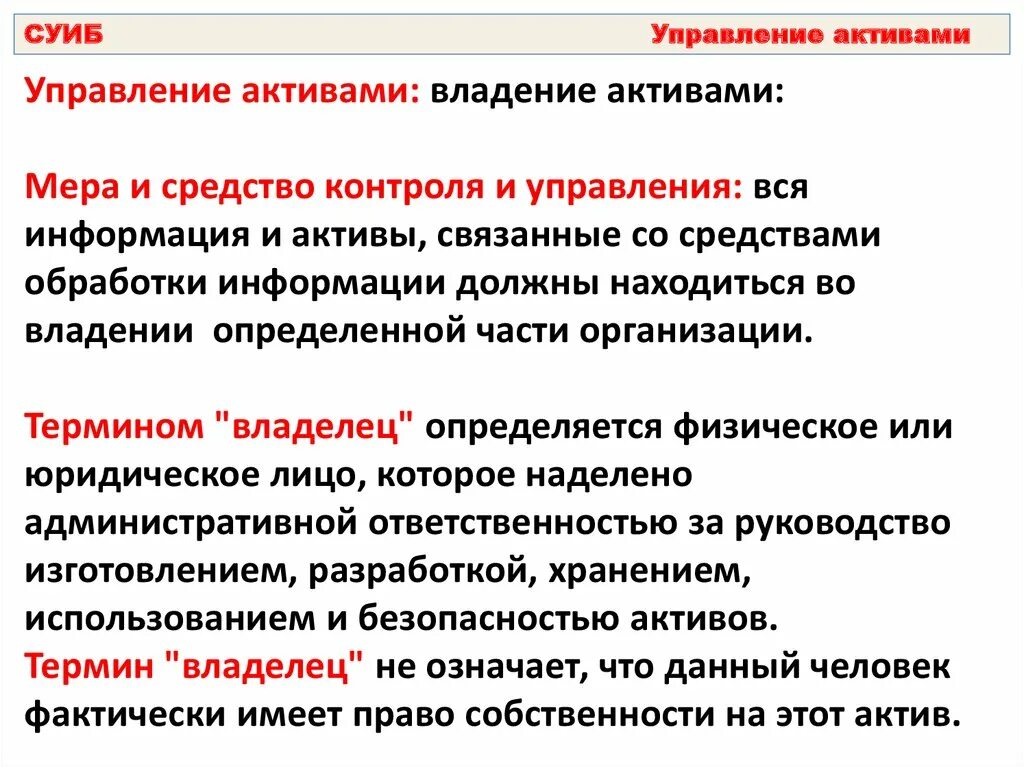 СУИБ Управление активами

Управление активами: владение активами:

Мера и средство контроля и управления: вся информация и активы, связанные со средствами обработки информации должны находиться во владении определенной части организации.

Термином "владелец" определяется физическое или юридическое лицо, которое наделено административной ответственностью за руководство изготовлением, разработкой, хранением, использованием и безопасностью активов.
Термин "владелец" не означает, что данный человек фактически имеет право собственности на этот актив.